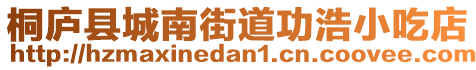 桐庐县城南街道功浩小吃店
http://hzmaxinedan1.cn.coovee.com